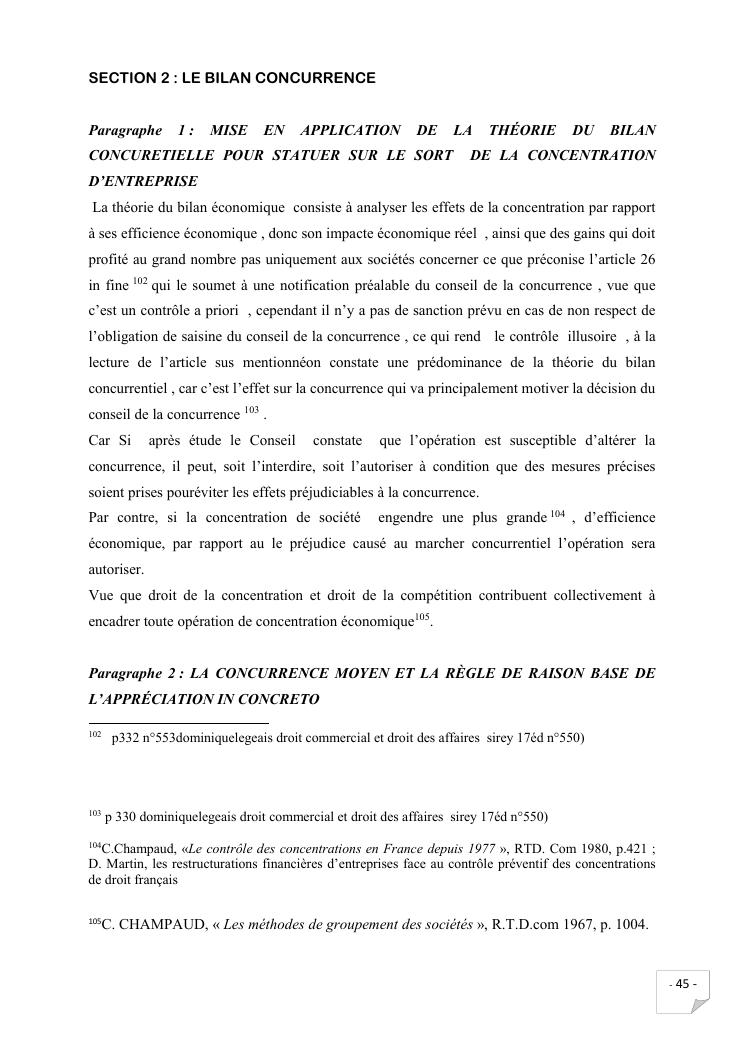 SECTION 2 : LE BILAN CONCURRENCE

Paragraphe 1 : MISE EN APPLICATION DE LA THÉORIE DU BILAN CONCURETIELLE POUR STATUER SUR LE SORT DE LA CONCENTRATION D'ENTREPRISE

La théorie du bilan économique consiste à analyser les effets de la concentration par rapport à ses efficience économique , donc son impacte économique réel , ainsi que des gains qui doit profité au grand nombre pas uniquement aux sociétés concerner ce que préconise l'article 26 in fine $^{102}$ qui le soumet à une notification préalable du conseil de la concurrence , vue que c'est un contrôle a priori , cependant il n'y a pas de sanction prévu en cas de non respect de l'obligation de saisine du conseil de la concurrence , ce qui rend le contrôle illusoire , à la lecture de l'article sus mentionnéon constate une prédominance de la théorie du bilan concurrentiel , car c'est l'effet sur la concurrence qui va principalement motiver la décision du conseil de la concurrence $^{103}$ .

Car Si après étude le Conseil constate que l'opération est susceptible d'altérer la concurrence, il peut, soit l'interdire, soit l'autoriser à condition que des mesures précises soient prises pouréviter les effets préjudiciables à la concurrence.

Par contre, si la concentration de société engendre une plus grande $^{104}$ , d'efficience économique, par rapport au le préjudice causé au marcher concurrentiel l'opération sera autoriser.

Vue que droit de la concentration et droit de la compétition contribuent collectivement à encadrer toute opération de concentration économique$^{105}$.

Paragraphe 2 : LA CONCURRENCE MOYEN ET LA RÈGLE DE RAISON BASE DE L'APPRÉCIATION IN CONCRETO

$^{102}$ p332 n°553dominiquelegeais droit commercial et droit des affaires sirey 17éd n°550)

$^{103}$ p 330 dominiquelegeais droit commercial et droit des affaires sirey 17éd n°550)

$^{104}$C.Champaud, «Le contrôle des concentrations en France depuis 1977 », RTD. Com 1980, p.421 ; D. Martin, les restructurations financières d'entreprises face au contrôle préventif des concentrations de droit français

$^{105}$C. CHAMPAUD, « Les méthodes de groupement des sociétés », R.T.D.com 1967, p. 1004.

- 45 -